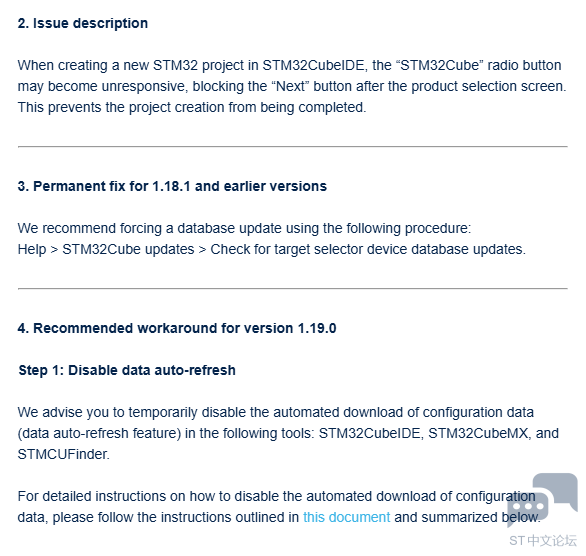 2. Issue description

When creating a new STM32 project in STM32CubeIDE, the “STM32Cube” radio button may become unresponsive, blocking the “Next” button after the product selection screen. This prevents the project creation from being completed.

3. Permanent fix for 1.18.1 and earlier versions

We recommend forcing a database update using the following procedure:
Help > STM32Cube updates > Check for target selector device database updates.

4. Recommended workaround for version 1.19.0

Step 1: Disable data auto-refresh

We advise you to temporarily disable the automated download of configuration data (data auto-refresh feature) in the following tools: STM32CubeIDE, STM32CubeMX, and STMCUFinder.

For detailed instructions on how to disable the automated download of configuration data, please follow the instructions outlined in this document and summarized below.

ST中文论坛